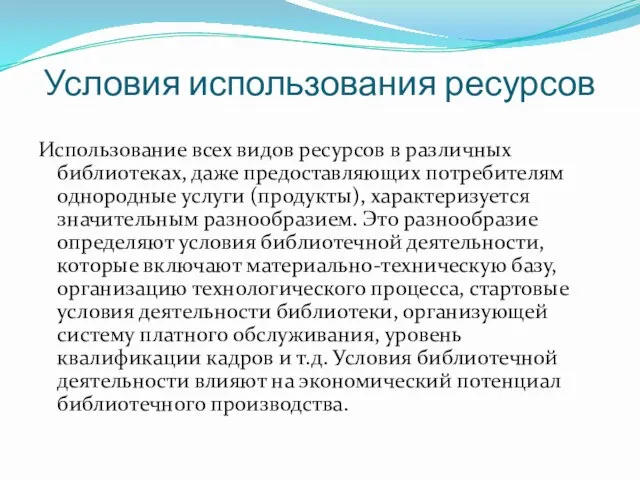 Условия использования ресурсов

Использование всех видов ресурсов в различных библиотеках, даже предоставляющих потребителям однородные услуги (продукты), характеризуется значительным разнообразием. Это разнообразие определяют условия библиотечной деятельности, которые включают материально-техническую базу, организацию технологического процесса, стартовые условия деятельности библиотеки, организующей систему платного обслуживания, уровень квалификации кадров и т.д. Условия библиотечной деятельности влияют на экономический потенциал библиотечного производства.